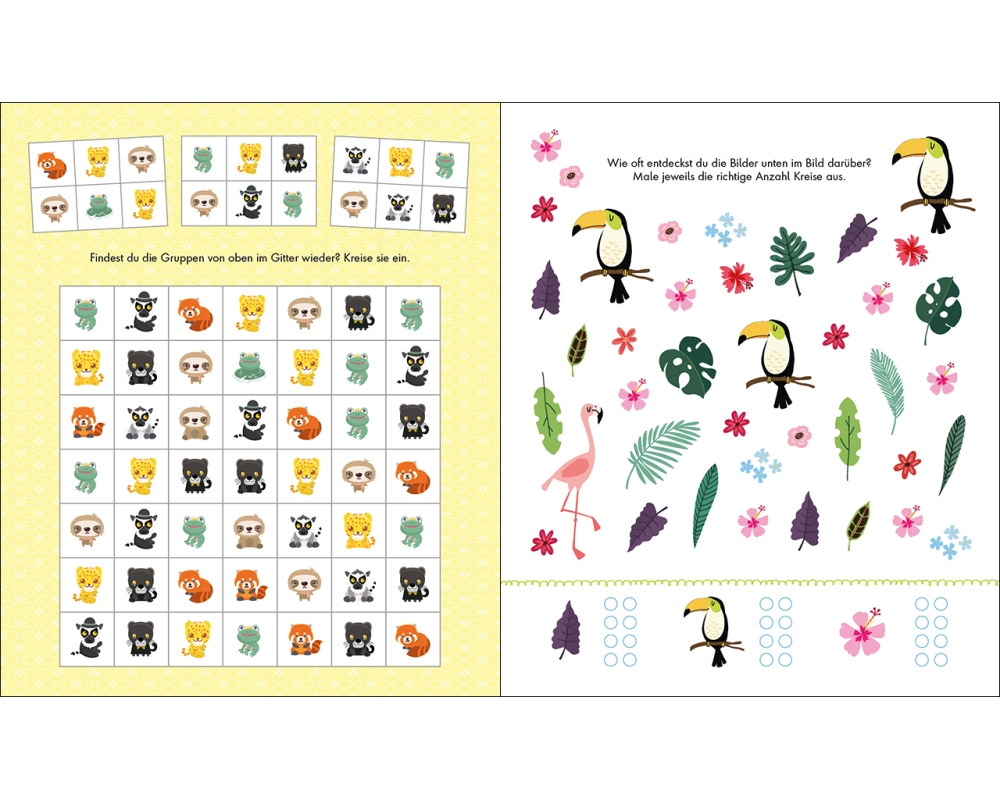 Findest du die Gruppen von oben im Gitter wieder? Kreise sie ein.

Wie oft entdeckst du die Bilder unten im Bild darüber? Male jeweils die richtige Anzahl Kreise aus.